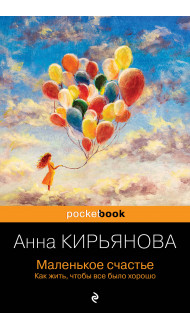 pocketbook

Анна КИРЬЯНОВА

Маленькое счастье

Как жить, чтобы все было хорошо